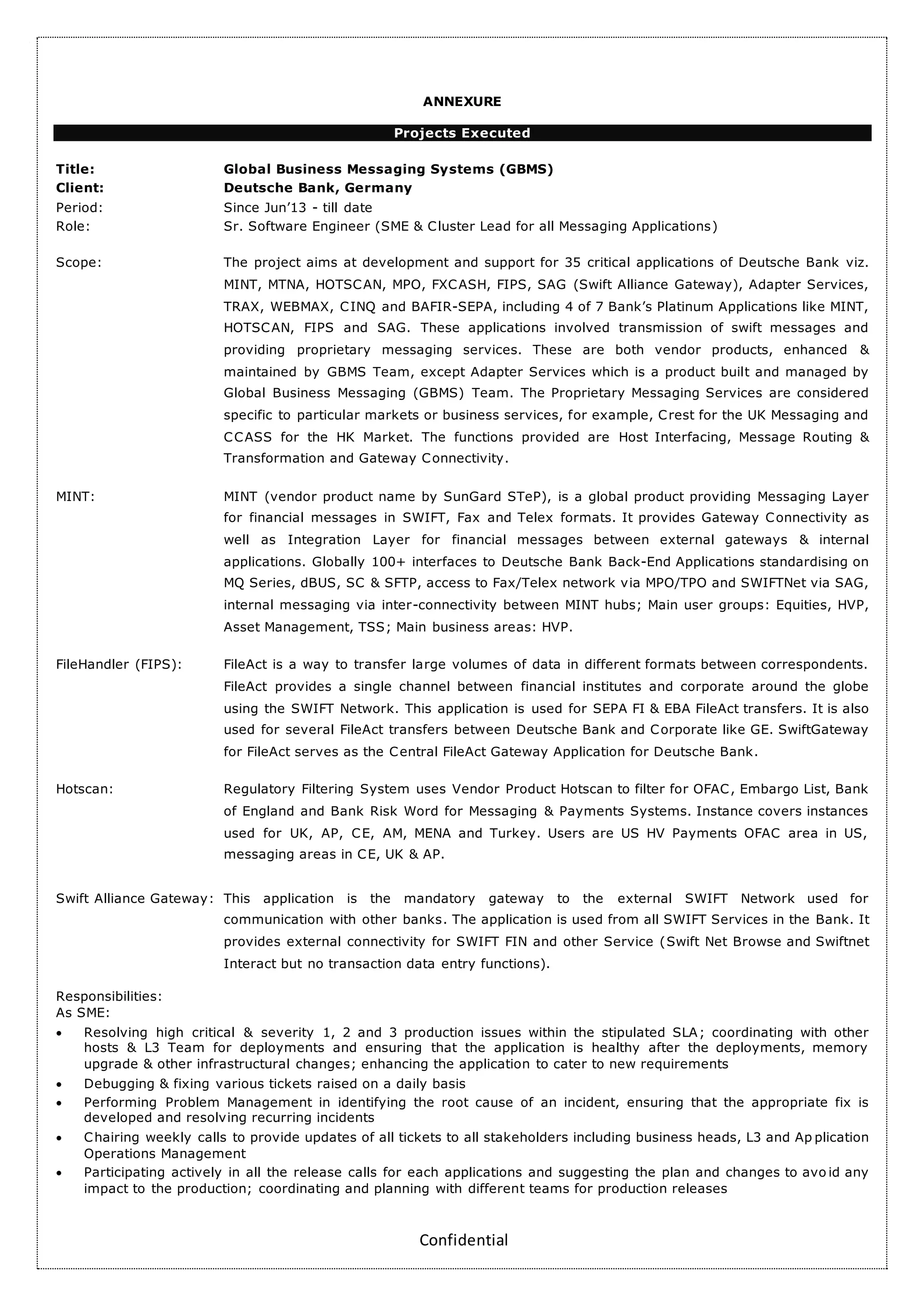 ANNEXURE

Projects Executed

Title: Global Business Messaging Systems (GBMS)
Client: Deutsche Bank, Germany
Period: Since Jun'13 - till date
Role: Sr. Software Engineer (SME & Cluster Lead for all Messaging Applications)

Scope: The project aims at development and support for 35 critical applications of Deutsche Bank viz. MINT, MTNA, HOTSCAN, MPO, FXCASH, FIPS, SAG (Swift Alliance Gateway), Adapter Services, TRAX, WEBMAX, CINQ and BAFIR-SEPA, including 4 of 7 Bank's Platinum Applications like MINT, HOTSCAN, FIPS and SAG. These applications involved transmission of swift messages and providing proprietary messaging services. These are both vendor products, enhanced & maintained by GBMS Team, except Adapter Services which is a product built and managed by Global Business Messaging (GBMS) Team. The Proprietary Messaging Services are considered specific to particular markets or business services, for example, Crest for the UK Messaging and CCASS for the HK Market. The functions provided are Host Interfacing, Message Routing & Transformation and Gateway Connectivity.

MINT: MINT (vendor product name by SunGard STeP), is a global product providing Messaging Layer for financial messages in SWIFT, Fax and Telex formats. It provides Gateway Connectivity as well as Integration Layer for financial messages between external gateways & internal applications. Globally 100+ interfaces to Deutsche Bank Back-End Applications standardising on MQ Series, dBUS, SC & SFTP, access to Fax/Telex network via MPO/TPO and SWIFTNet via SAG, internal messaging via inter-connectivity between MINT hubs; Main user groups: Equities, HVP, Asset Management, TSS; Main business areas: HVP.

FileHandler (FIPS): FileAct is a way to transfer large volumes of data in different formats between correspondents. FileAct provides a single channel between financial institutes and corporate around the globe using the SWIFT Network. This application is used for SEPA FI & EBA FileAct transfers. It is also used for several FileAct transfers between Deutsche Bank and Corporate like GE. SwiftGateway for FileAct serves as the Central FileAct Gateway Application for Deutsche Bank.

Hotscan: Regulatory Filtering System uses Vendor Product Hotscan to filter for OFAC, Embargo List, Bank of England and Bank Risk Word for Messaging & Payments Systems. Instance covers instances used for UK, AP, CE, AM, MENA and Turkey. Users are US HV Payments OFAC area in US, messaging areas in CE, UK & AP.

Swift Alliance Gateway: This application is the mandatory gateway to the external SWIFT Network used for communication with other banks. The application is used from all SWIFT Services in the Bank. It provides external connectivity for SWIFT FIN and other Service (Swift Net Browse and Swiftnet Interact but no transaction data entry functions).

Responsibilities:
As SME:
• Resolving high critical & severity 1, 2 and 3 production issues within the stipulated SLA; coordinating with other hosts & L3 Team for deployments and ensuring that the application is healthy after the deployments, memory upgrade & other infrastructural changes; enhancing the application to cater to new requirements
• Debugging & fixing various tickets raised on a daily basis
• Performing Problem Management in identifying the root cause of an incident, ensuring that the appropriate fix is developed and resolving recurring incidents
• Chairing weekly calls to provide updates of all tickets to all stakeholders including business heads, L3 and Application Operations Management
• Participating actively in all the release calls for each applications and suggesting the plan and changes to avoid any impact to the production; coordinating and planning with different teams for production releases

Confidential